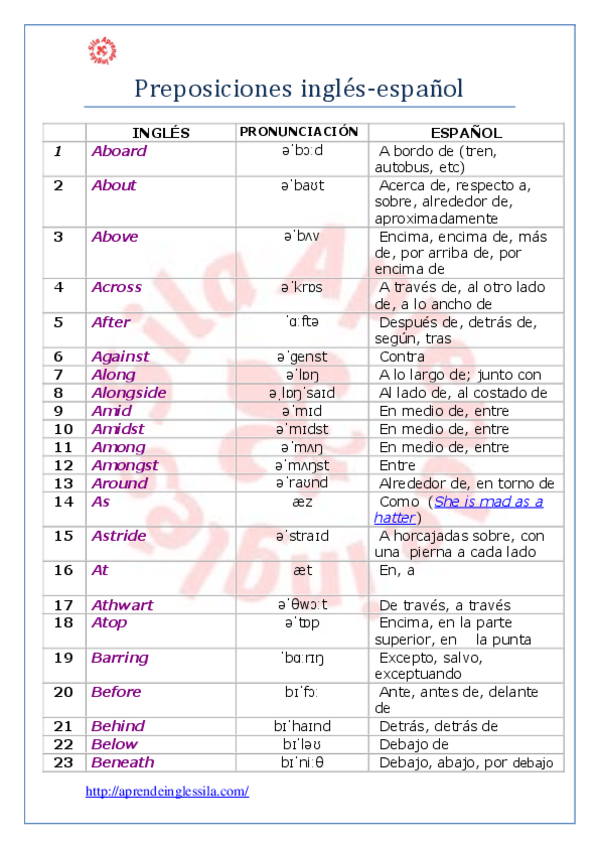 Preposiciones inglés-español

| | INGLÉS | PRONUNCIACIÓN | ESPAÑOL |
|---|---|---|---|
| 1 | Aboard | əˈbɔːd | A bordo de (tren, autobus, etc) |
| 2 | About | əˈbaʊt | Acerca de, respecto a, sobre, alrededor de, aproximadamente |
| 3 | Above | əˈbʌv | Encima, encima de, más de, por arriba de, por encima de |
| 4 | Across | əˈkrɒs | A través de, al otro lado de, a lo ancho de |
| 5 | After | ˈɑːftə | Después de, detrás de, según, tras |
| 6 | Against | əˈgenst | Contra |
| 7 | Along | əˈlɒŋ | A lo largo de; junto con |
| 8 | Alongside | əˌlɒŋˈsaɪd | Al lado de, al costado de |
| 9 | Amid | əˈmɪd | En medio de, entre |
| 10 | Amidst | əˈmɪdst | En medio de, entre |
| 11 | Among | əˈmʌŋ | En medio de, entre |
| 12 | Amongst | əˈmʌŋst | Entre |
| 13 | Around | əˈraʊnd | Alrededor de, en torno de |
| 14 | As | æz | Como (She is mad as a hatter) |
| 15 | Astride | əˈstraɪd | A horcajadas sobre, con una pierna a cada lado |
| 16 | At | æt | En, a |
| 17 | Athwart | əˈθwɔːt | De través, a través |
| 18 | Atop | əˈtɒp | Encima, en la parte superior, en la punta |
| 19 | Barring | ˈbɑːrɪŋ | Excepto, salvo, exceptuando |
| 20 | Before | bɪˈfɔː | Ante, antes de, delante de |
| 21 | Behind | bɪˈhaɪnd | Detrás, detrás de |
| 22 | Below | bɪˈləʊ | Debajo de |
| 23 | Beneath | bɪˈniːθ | Debajo, abajo, por debajo |

http://aprendeinglessila.com/